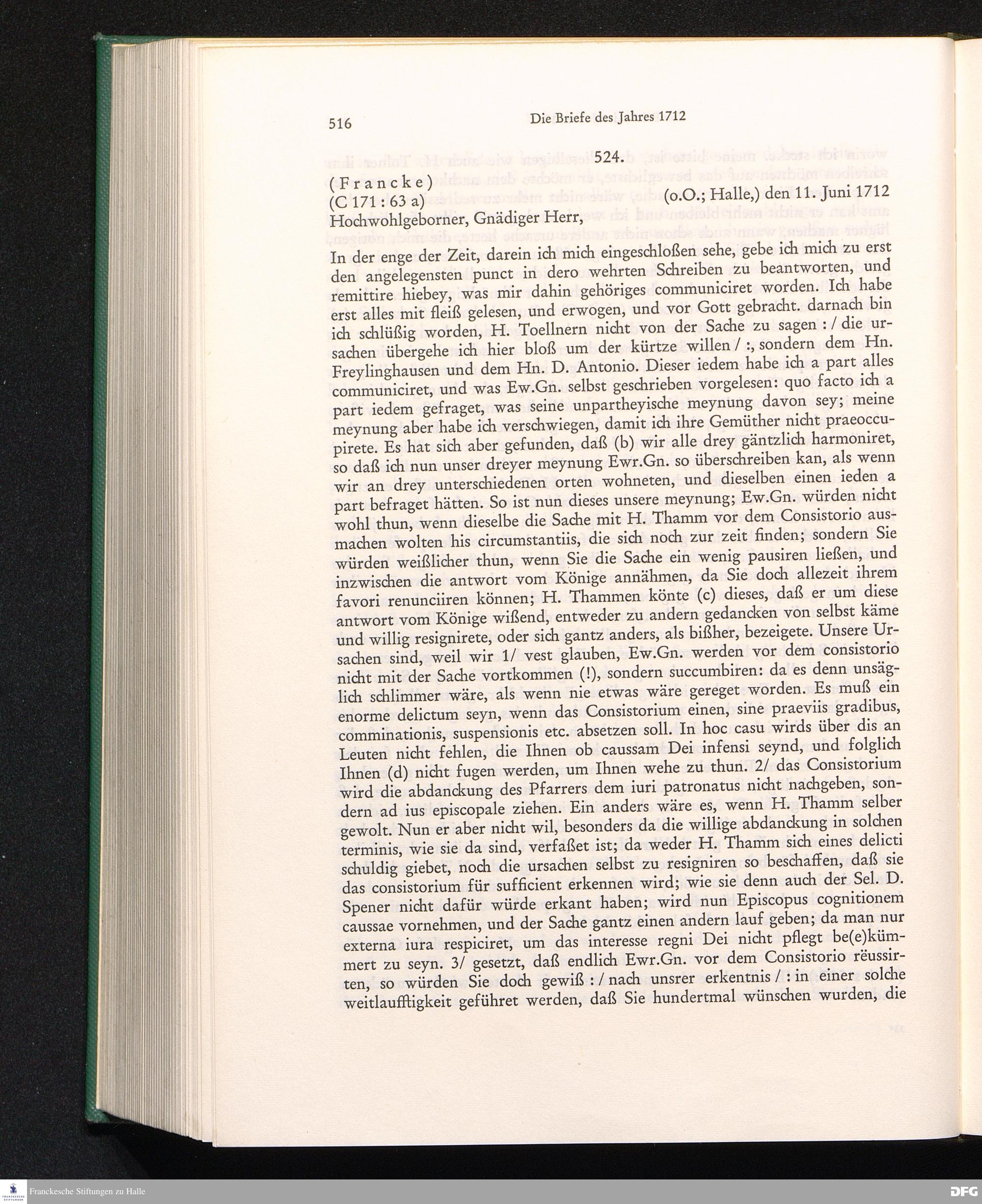 516 Die Briefe des Jahres 1712

524.

(Francke)
(C 171 : 63 a) (o.O.; Halle,) den 11. Juni 1712

Hochwohlgeborner, Gnädiger Herr,

In der enge der Zeit, darein ich mich eingeschloßen sehe, gebe ich mich zu erst den angelegensten punct in dero wehrten Schreiben zu beantworten, und remittire hiebey, was mir dahin gehöriges communiciret worden. Ich habe erst alles mit fleiß gelesen, und erwogen, und vor Gott gebracht. darnach bin ich schlüßig worden, H. Toellnern nicht von der Sache zu sagen : / die ursachen übergehe ich hier bloß um der kürtze willen / :, sondern dem Hn. Freylinghausen und dem Hn. D. Antonio. Dieser iedem habe ich a part alles communiciret, und was Ew.Gn. selbst geschrieben vorgelesen: quo facto ich a part iedem gefraget, was seine unpartheyische meynung davon sey; meine meynung aber habe ich verschwiegen, damit ich ihre Gemüther nicht praeoccupirete. Es hat sich aber gefunden, daß (b) wir alle drey gäntzlich harmoniret, so daß ich nun unser dreyer meynung Ewr.Gn. so überschreiben kan, als wenn wir an drey unterschiedenen orten wohneten, und dieselben einen ieden a part befraget hätten. So ist nun dieses unsere meynung; Ew.Gn. würden nicht wohl thun, wenn dieselbe die Sache mit H. Thamm vor dem Consistorio ausmachen wolten his circumstantiis, die sich noch zur zeit finden; sondern Sie würden weißlicher thun, wenn Sie die Sache ein wenig pausiren ließen, und inzwischen die antwort vom Könige annähmen, da Sie doch allezeit ihrem favori renunciiren können; H. Thammen könte (c) dieses, daß er um diese antwort vom Könige wißend, entweder zu andern gedancken von selbst käme und willig resignirete, oder sich gantz anders, als bißher, bezeigete. Unsere Ursachen sind, weil wir 1/ vest glauben, Ew.Gn. werden vor dem consistorio nicht mit der Sache vortkommen (!), sondern succumbiren: da es denn unsäglich schlimmer wäre, als wenn nie etwas wäre gereget worden. Es muß ein enorme delictum seyn, wenn das Consistorium einen, sine praeviis gradibus, comminationis, suspensionis etc. absetzen soll. In hoc casu wirds über dis an Leuten nicht fehlen, die Ihnen ob caussam Dei infensi seynd, und folglich Ihnen (d) nicht fugen werden, um Ihnen wehe zu thun. 2/ das Consistorium wird die abdanckung des Pfarrers dem iuri patronatus nicht nachgeben, sondern ad ius episcopale ziehen. Ein anders wäre es, wenn H. Thamm selber gewolt. Nun er aber nicht wil, besonders da die willige abdanckung in solchen terminis, wie sie da sind, verfaßet ist; da weder H. Thamm sich eines delicti schuldig giebet, noch die ursachen selbst zu resigniren so beschaffen, daß sie das consistorium für sufficient erkennen wird; wie sie denn auch der Sel. D. Spener nicht dafür würde erkant haben; wird nun Episcopus cognitionem caussae vornehmen, und der Sache gantz einen andern lauf geben; da man nur externa iura respiciret, um das interesse regni Dei nicht pflegt be(e)kümmert zu seyn. 3/ gesetzt, daß endlich Ewr.Gn. vor dem Consistorio rëussirten, so würden Sie doch gewiß : / nach unsrer erkentnis / : in einer solche weitlaufftigkeit geführet werden, daß Sie hundertmal wünschen wurden, die

Franckesche Stiftungen zu Halle

DFG